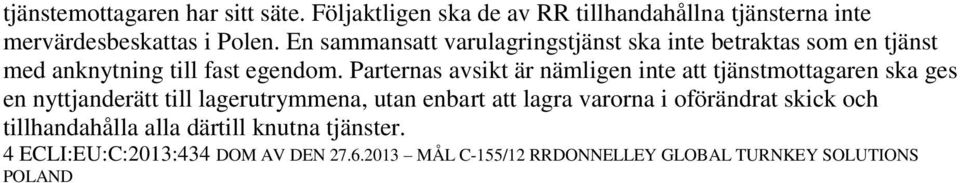 tjänstemottagaren har sitt säte. Följaktligen ska de av RR tillhandahållna tjänsterna inte mervärdesbeskattas i Polen. En sammansatt varulagringstjänst ska inte betraktas som en tjänst med anknytning till fast egendom. Parternas avsikt är nämligen inte att tjänstmottagaren ska ges en nyttjanderätt till lagerutrymmena, utan enbart att lagra varorna i oförändrat skick och tillhandahålla alla därtill knutna tjänster.

4 ECLI:EU:C:2013:434 DOM AV DEN 27.6.2013 – MÅL C-155/12 RRDONNELLEY GLOBAL TURNKEY SOLUTIONS POLAND